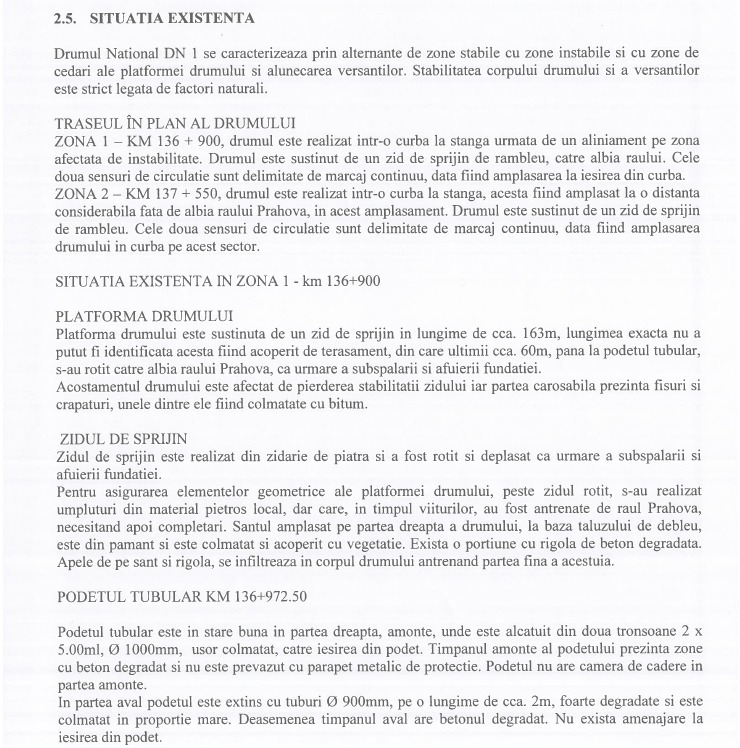 2.5. SITUATIA EXISTENTA

Drumul National DN 1 se caracterizeaza prin alternante de zone stabile cu zone instabile si cu zone de cedari ale platformei drumului si alunecarea versantilor. Stabilitatea corpului drumului si a versantilor este strict legata de factori naturali.

TRASEUL ÎN PLAN AL DRUMULUI
ZONA 1 – KM 136 + 900, drumul este realizat intr-o curba la stanga urmata de un aliniament pe zona afectata de instabilitate. Drumul este sustinut de un zid de sprijin de rambleu, catre albia raului. Cele doua sensuri de circulatie sunt delimitate de marcaj continuu, data fiind amplasarea la iesirea din curba.
ZONA 2 – KM 137 + 550, drumul este realizat intr-o curba la stanga, acesta fiind amplasat la o distanta considerabila fata de albia raului Prahova, in acest amplasament. Drumul este sustinut de un zid de sprijin de rambleu. Cele doua sensuri de circulatie sunt delimitate de marcaj continuu, data fiind amplasarea drumului in curba pe acest sector.

SITUATIA EXISTENTA IN ZONA 1 - km 136+900

PLATFORMA DRUMULUI
Platforma drumului este sustinuta de un zid de sprijin in lungime de cca. 163m, lungimea exacta nu a putut fi identificata acesta fiind acoperit de terasament, din care ultimii cca. 60m, pana la podetul tubular, s-au rotit catre albia raului Prahova, ca urmare a subspalarii si afuierii fundatiei.
Acostamentul drumului este afectat de pierderea stabilitatii zidului iar partea carosabila prezinta fisuri si crapaturi, unele dintre ele fiind colmatate cu bitum.

ZIDUL DE SPRIJIN
Zidul de sprijin este realizat din zidarie de piatra si a fost rotit si deplasat ca urmare a subspalarii si afuierii fundatiei.
Pentru asigurarea elementelor geometrice ale platformei drumului, peste zidul rotit, s-au realizat umpluturi din material pietros local, dar care, in timpul viiturilor, au fost antrenate de raul Prahova, necesitand apoi completari. Santul amplasat pe partea dreapta a drumului, la baza taluzului de debleu, este din pamant si este colmatat si acoperit cu vegetatie. Exista o portiune cu rigola de beton degradata. Apele de pe sant si rigola, se infiltreaza in corpul drumului antrenand partea fina a acestuia.

PODETUL TUBULAR KM 136+972.50

Podetul tubular este in stare buna in partea dreapta, amonte, unde este alcatuit din doua tronsoane 2 x 5.00ml, Ø 1000mm, usor colmatat, catre iesirea din podet. Timpanul amonte al podetului prezinta zone cu beton degradat si nu este prevazut cu parapet metalic de protectie. Podetul nu are camera de cadere in partea amonte.
In partea aval podetul este extins cu tuburi Ø 900mm, pe o lungime de cca. 2m, foarte degradate si este colmatat in proportie mare. Deasemenea timpanul aval are betonul degradat. Nu exista amenajare la iesirea din podet.